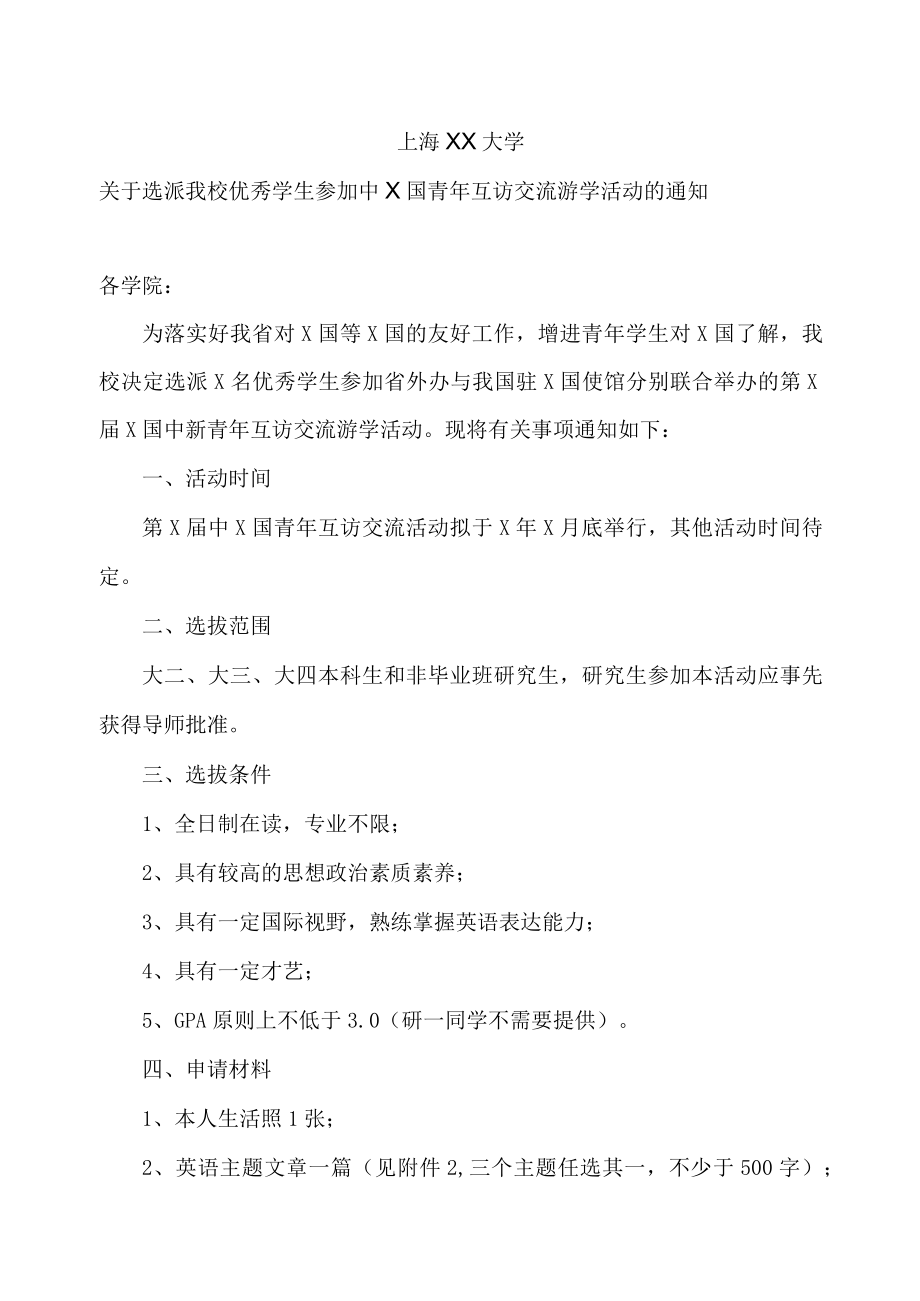 上海XX大学

关于选派我校优秀学生参加中X国青年互访交流游学活动的通知

各学院：

为落实好我省对X国等X国的友好工作，增进青年学生对X国了解，我校决定选派X名优秀学生参加省外办与我国驻X国使馆分别联合举办的第X届X国中新青年互访交流游学活动。现将有关事项通知如下：

一、活动时间

第X届中X国青年互访交流活动拟于X年X月底举行，其他活动时间待定。

二、选拔范围

大二、大三、大四本科生和非毕业班研究生，研究生参加本活动应事先获得导师批准。

三、选拔条件

1、全日制在读，专业不限；

2、具有较高的思想政治素质素养；

3、具有一定国际视野，熟练掌握英语表达能力；

4、具有一定才艺；

5、GPA原则上不低于3.0（研一同学不需要提供）。

四、申请材料

1、本人生活照1张；

2、英语主题文章一篇（见附件2,三个主题任选其一，不少于500字）；